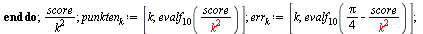 **end do**; $\frac{score}{k^2}$; $punkten_k := \left[k, evalf_{10}\left(\frac{score}{k^2}\right)\right]$; $err_k := \left[k, evalf_{10}\left(\frac{\pi}{4} - \frac{score}{k^2}\right)\right]$;